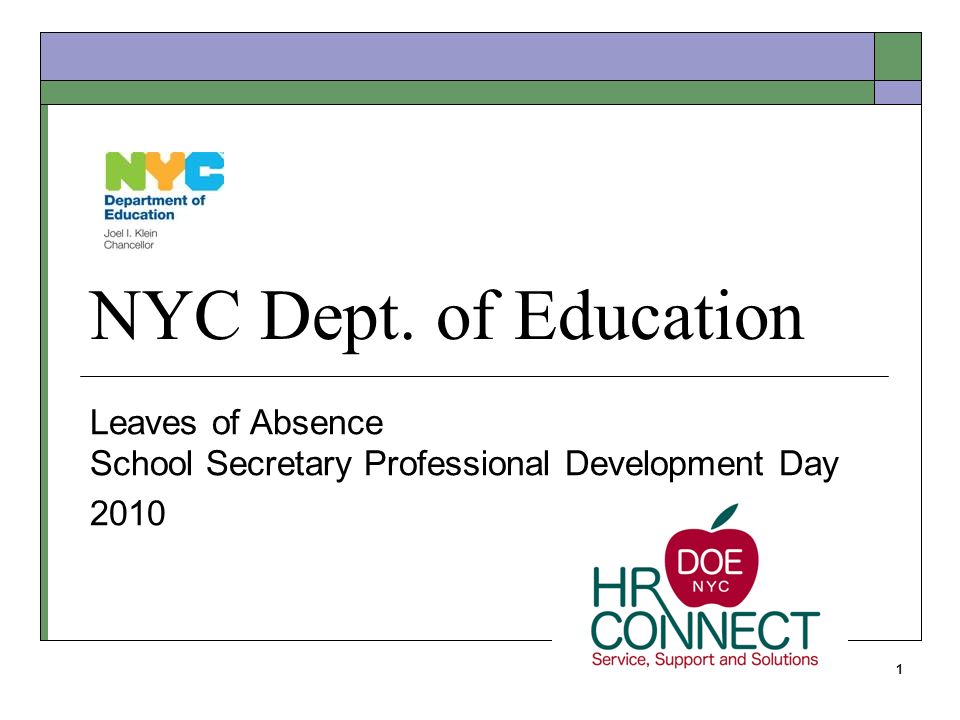 NYC
Department of Education
Joel I. Klein
Chancellor

NYC Dept. of Education

Leaves of Absence
School Secretary Professional Development Day
2010

DOE
NYC
HR
CONNECT
Service, Support and Solutions

1